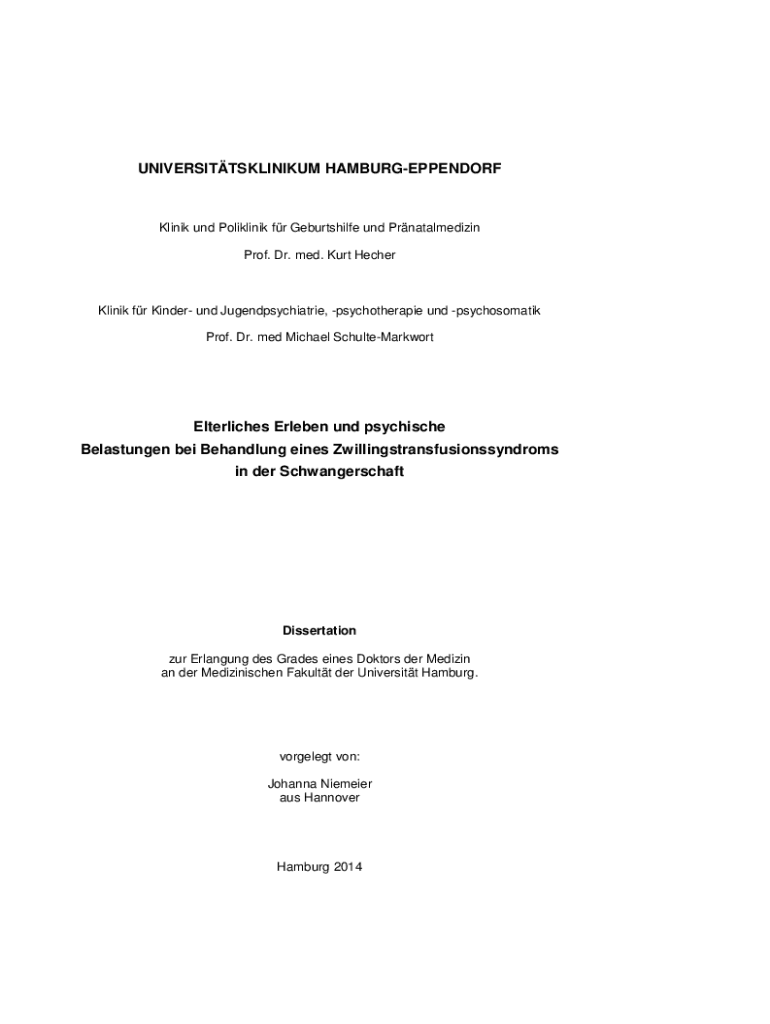 UNIVERSITÄTSKLINIKUM HAMBURG-EPPENDORF

Klinik und Poliklinik für Geburtshilfe und Pränatalmedizin

Prof. Dr. med. Kurt Hecher

Klinik für Kinder- und Jugendpsychiatrie, -psychotherapie und -psychosomatik

Prof. Dr. med Michael Schulte-Markwort

Elterliches Erleben und psychische Belastungen bei Behandlung eines Zwillingstransfusionssyndroms in der Schwangerschaft

Dissertation

zur Erlangung des Grades eines Doktors der Medizin an der Medizinischen Fakultät der Universität Hamburg.

vorgelegt von:

Johanna Niemeier
aus Hannover

Hamburg 2014